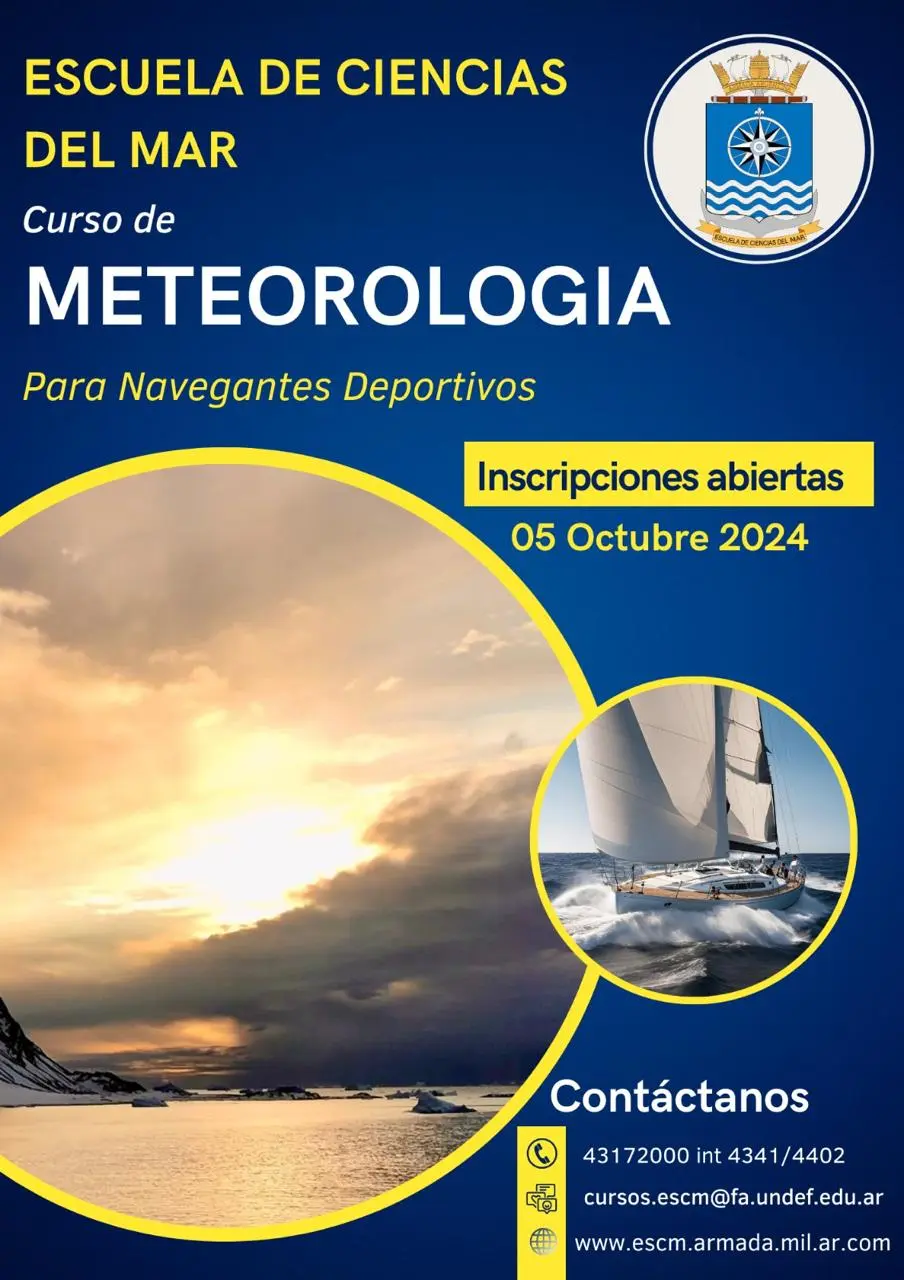 ESCUELA DE CIENCIAS DEL MAR

ESCUELA DE CIENCIAS DEL MAR

Curso de

METEOROLOGIA

Para Navegantes Deportivos

Inscripciones abiertas

05 Octubre 2024

Contáctanos

43172000 int 4341/4402

cursos.escm@fa.undef.edu.ar

www.escm.armada.mil.ar.com